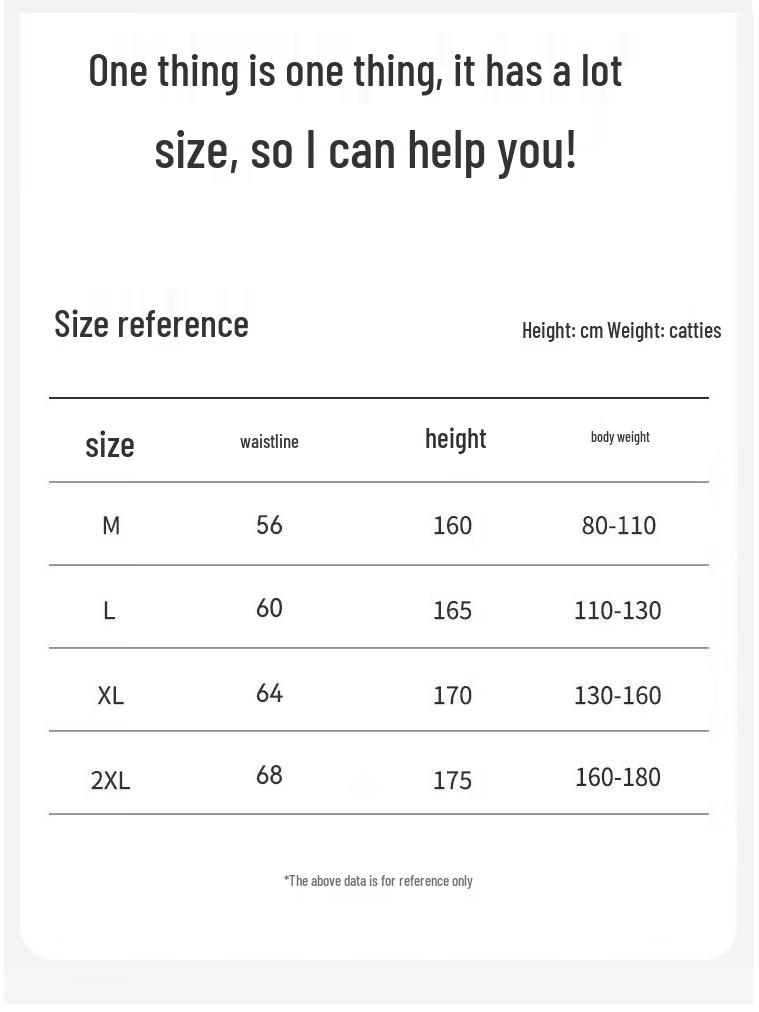 One thing is one thing, it has a lot size, so I can help you!

Size reference

Height: cm Weight: catties

| size | waistline | height | body weight |
|---|---|---|---|
| M | 56 | 160 | 80-110 |
| L | 60 | 165 | 110-130 |
| XL | 64 | 170 | 130-160 |
| 2XL | 68 | 175 | 160-180 |

*The above data is for reference only